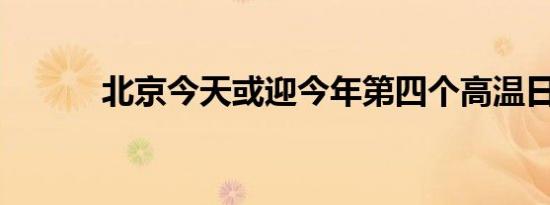 北京今天或迎今年第四个高温日